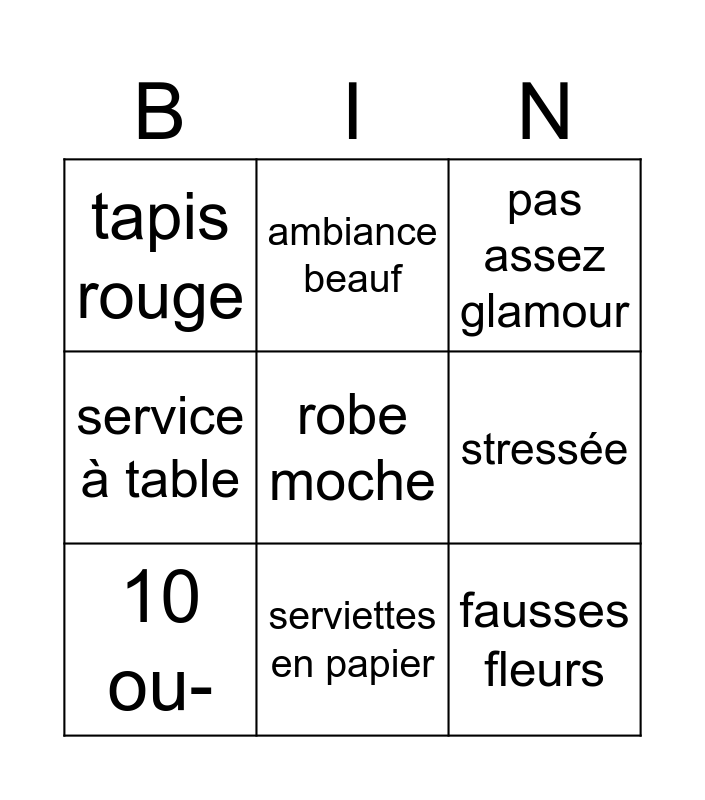 | B | I | N |
|---|---|---|
| tapis rouge | ambiance beauf | pas assez glamour |
| service à table | robe moche | stressée |
| 10 ou- | serviettes en papier | fausses fleurs |